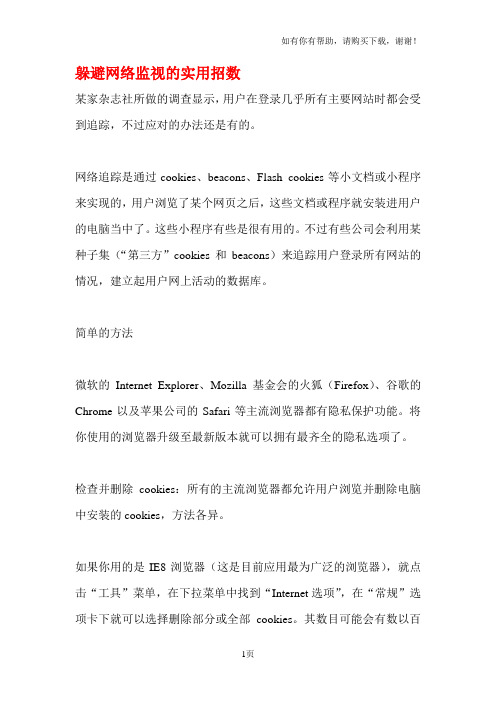 如有你有帮助，请购买下载，谢谢！

躲避网络监视的实用招数

某家杂志社所做的调查显示，用户在登录几乎所有主要网站时都会受到追踪，不过应对的办法还是有的。

网络追踪是通过 cookies、beacons、Flash cookies 等小文档或小程序来实现的，用户浏览了某个网页之后，这些文档或程序就安装进用户的电脑当中了。这些小程序有些是很有用的。不过有些公司会利用某种子集（“第三方”cookies 和 beacons）来追踪用户登录所有网站的情况，建立起用户网上活动的数据库。

简单的方法

微软的 Internet Explorer、Mozilla 基金会的火狐（Firefox）、谷歌的 Chrome 以及苹果公司的 Safari 等主流浏览器都有隐私保护功能。将你使用的浏览器升级至最新版本就可以拥有最齐全的隐私选项了。

检查并删除 cookies：所有的主流浏览器都允许用户浏览并删除电脑中安装的 cookies，方法各异。

如果你用的是 IE8 浏览器（这是目前应用最为广泛的浏览器），就点击“工具”菜单，在下拉菜单中找到“Internet 选项”，在“常规”选项卡下就可以选择删除部分或全部 cookies。其数目可能会有数以百

1页